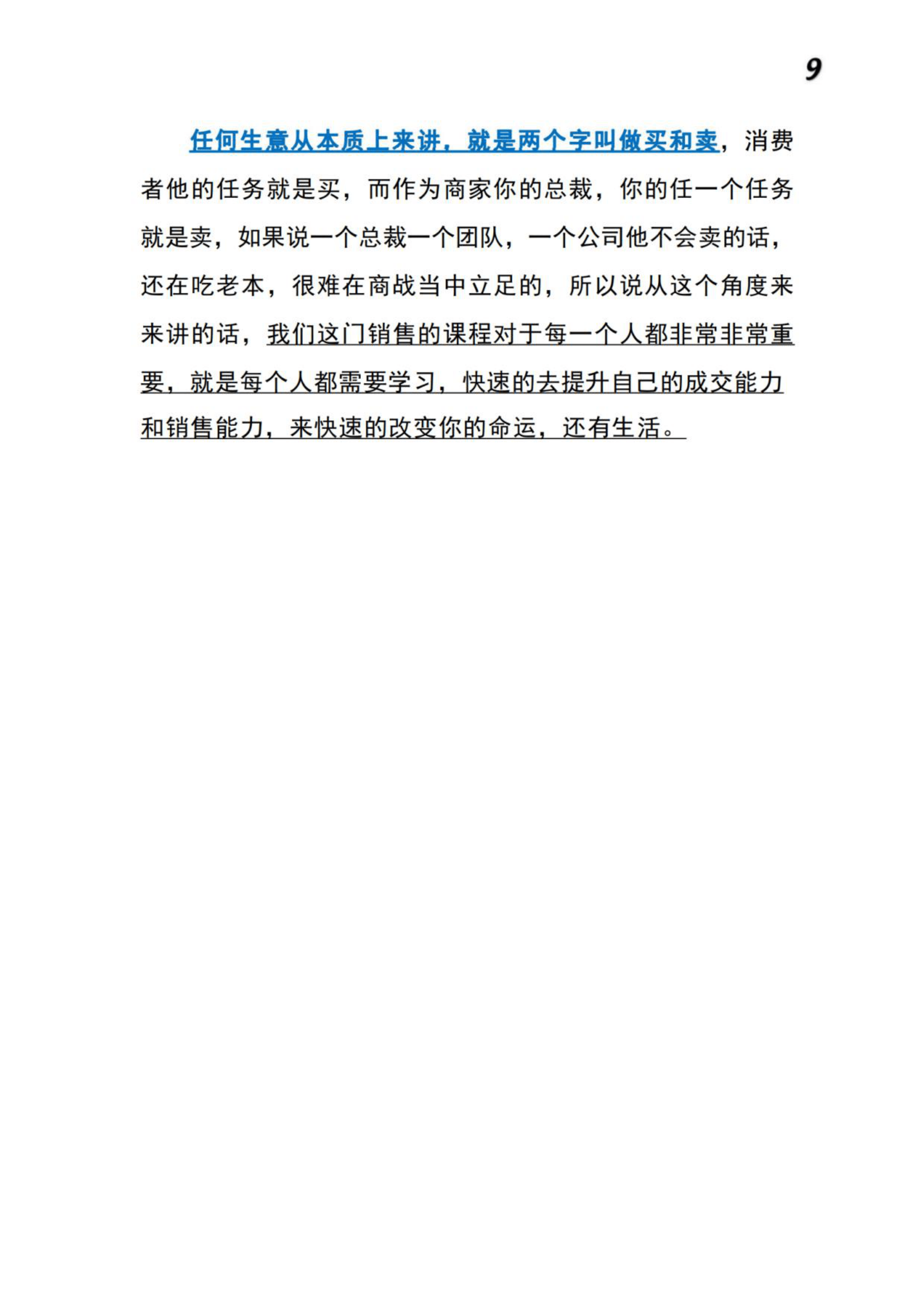 9

任何生意从本质上来讲，就是两个字叫做买和卖，消费者他的任务就是买，而作为商家你的总裁，你的任一个任务就是卖，如果说一个总裁一个团队，一个公司他不会卖的话，还在吃老本，很难在商战当中立足的，所以说从这个角度来来讲的话，我们这门销售的课程对于每一个人都非常非常重要，就是每个人都需要学习，快速的去提升自己的成交能力和销售能力，来快速的改变你的命运，还有生活。